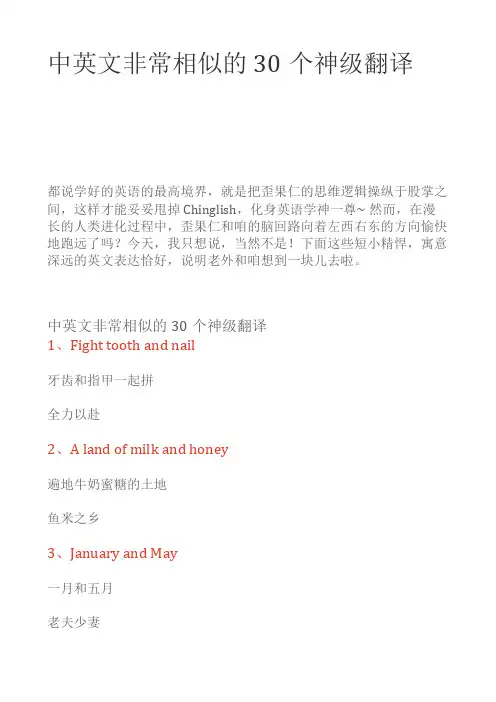 中英文非常相似的 30 个神级翻译

都说学好的英语的最高境界，就是把歪果仁的思维逻辑操纵于股掌之间，这样才能妥妥甩掉 Chinglish，化身英语学神一尊~ 然而，在漫长的人类进化过程中，歪果仁和咱的脑回路向着左西右东的方向愉快地跑远了吗？今天，我只想说，当然不是！下面这些短小精悍，寓意深远的英文表达恰好，说明老外和咱想到一块儿去啦。

中英文非常相似的 30 个神级翻译

1、Fight tooth and nail

牙齿和指甲一起拼

全力以赴

2、A land of milk and honey

遍地牛奶蜜糖的土地

鱼米之乡

3、January and May

一月和五月

老夫少妻